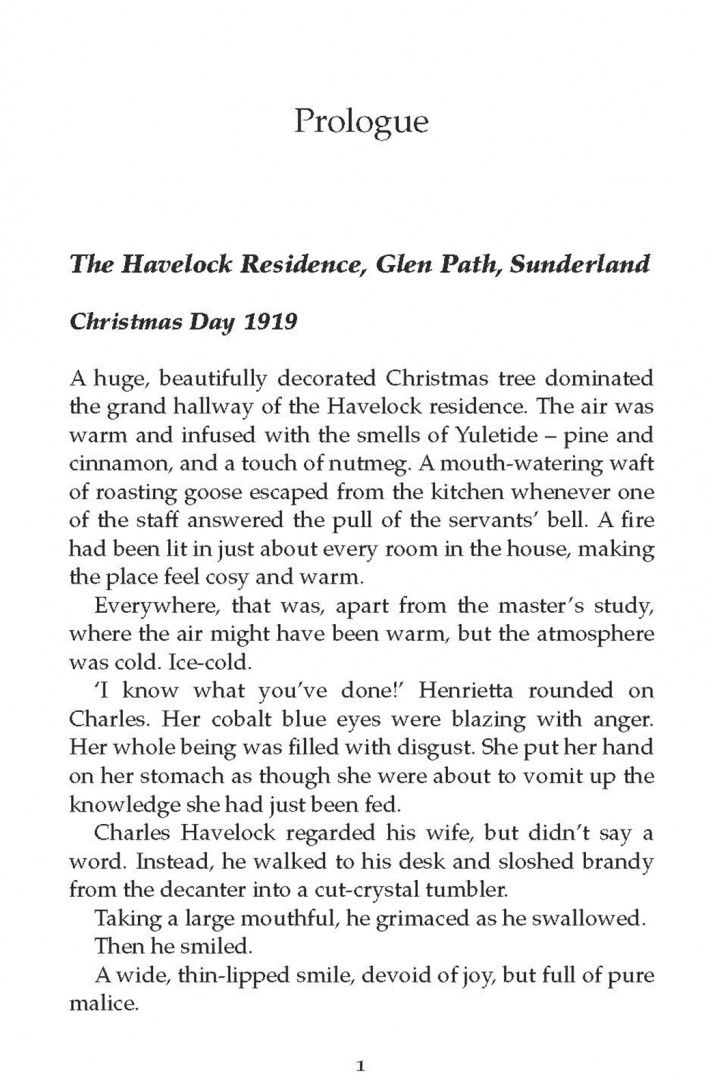 Prologue

The Havelock Residence, Glen Path, Sunderland

Christmas Day 1919

A huge, beautifully decorated Christmas tree dominated the grand hallway of the Havelock residence. The air was warm and infused with the smells of Yuletide – pine and cinnamon, and a touch of nutmeg. A mouth-watering waft of roasting goose escaped from the kitchen whenever one of the staff answered the pull of the servants' bell. A fire had been lit in just about every room in the house, making the place feel cosy and warm.

Everywhere, that was, apart from the master's study, where the air might have been warm, but the atmosphere was cold. Ice-cold.

'I know what you've done!' Henrietta rounded on Charles. Her cobalt blue eyes were blazing with anger. Her whole being was filled with disgust. She put her hand on her stomach as though she were about to vomit up the knowledge she had just been fed.

Charles Havelock regarded his wife, but didn't say a word. Instead, he walked to his desk and sloshed brandy from the decanter into a cut-crystal tumbler.

Taking a large mouthful, he grimaced as he swallowed.

Then he smiled.

A wide, thin-lipped smile, devoid of joy, but full of pure malice.

1